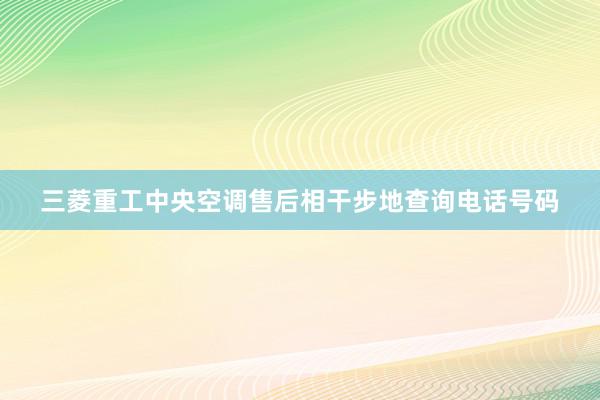 三菱重工中央空调售后相干步地查询电话号码